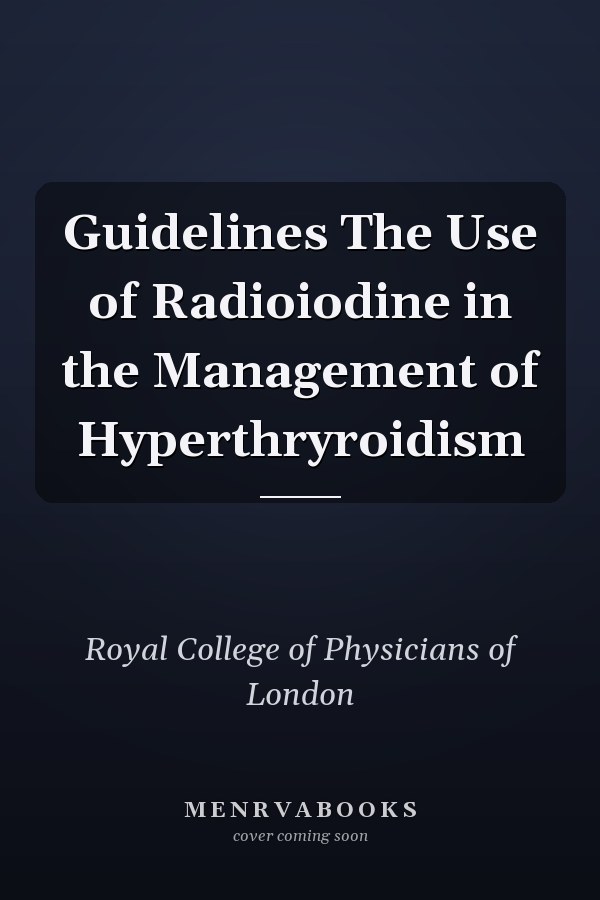 Guidelines The Use of Radioiodine in the Management of Hyperthryroidism

Royal College of Physicians of London

MENRVABOOKS
cover coming soon